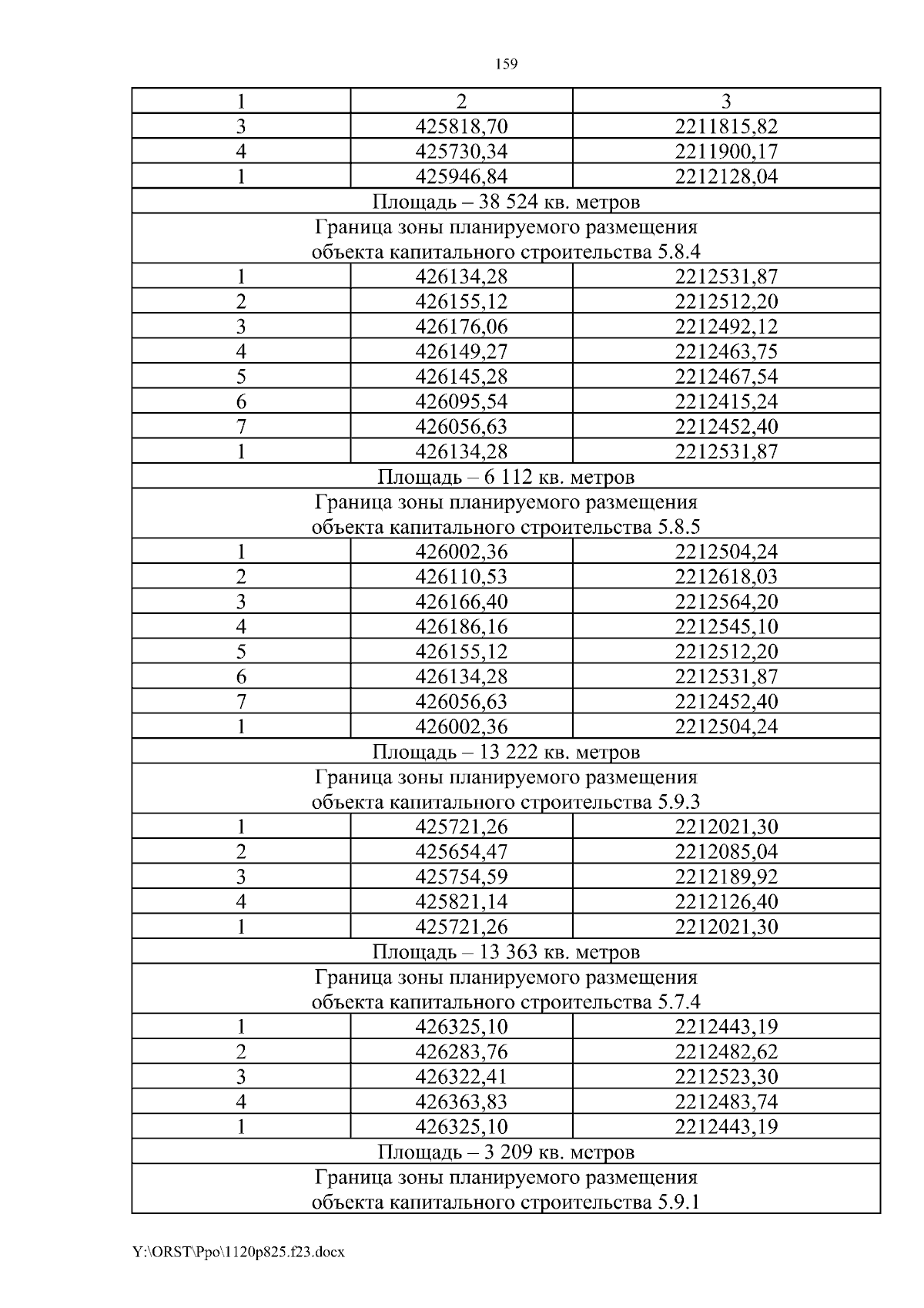 159

| 1 | 2 | 3 |
|---|---|---|
| 3 | 425818,70 | 2211815,82 |
| 4 | 425730,34 | 2211900,17 |
| 1 | 425946,84 | 2212128,04 |
| Площадь – 38 524 кв. метров | | |
| Граница зоны планируемого размещения объекта капитального строительства 5.8.4 | | |
| 1 | 426134,28 | 2212531,87 |
| 2 | 426155,12 | 2212512,20 |
| 3 | 426176,06 | 2212492,12 |
| 4 | 426149,27 | 2212463,75 |
| 5 | 426145,28 | 2212467,54 |
| 6 | 426095,54 | 2212415,24 |
| 7 | 426056,63 | 2212452,40 |
| 1 | 426134,28 | 2212531,87 |
| Площадь – 6 112 кв. метров | | |
| Граница зоны планируемого размещения объекта капитального строительства 5.8.5 | | |
| 1 | 426002,36 | 2212504,24 |
| 2 | 426110,53 | 2212618,03 |
| 3 | 426166,40 | 2212564,20 |
| 4 | 426186,16 | 2212545,10 |
| 5 | 426155,12 | 2212512,20 |
| 6 | 426134,28 | 2212531,87 |
| 7 | 426056,63 | 2212452,40 |
| 1 | 426002,36 | 2212504,24 |
| Площадь – 13 222 кв. метров | | |
| Граница зоны планируемого размещения объекта капитального строительства 5.9.3 | | |
| 1 | 425721,26 | 2212021,30 |
| 2 | 425654,47 | 2212085,04 |
| 3 | 425754,59 | 2212189,92 |
| 4 | 425821,14 | 2212126,40 |
| 1 | 425721,26 | 2212021,30 |
| Площадь – 13 363 кв. метров | | |
| Граница зоны планируемого размещения объекта капитального строительства 5.7.4 | | |
| 1 | 426325,10 | 2212443,19 |
| 2 | 426283,76 | 2212482,62 |
| 3 | 426322,41 | 2212523,30 |
| 4 | 426363,83 | 2212483,74 |
| 1 | 426325,10 | 2212443,19 |
| Площадь – 3 209 кв. метров | | |
| Граница зоны планируемого размещения объекта капитального строительства 5.9.1 | | |

Y:\ORST\Ppo\1120p825.f23.docx